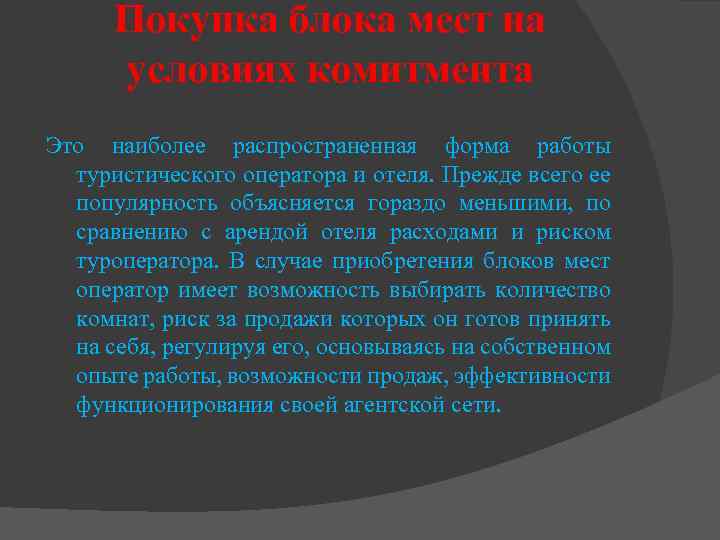 Покупка блока мест на условиях комитмента

Это наиболее распространенная форма работы туристического оператора и отеля. Прежде всего ее популярность объясняется гораздо меньшими, по сравнению с арендой отеля расходами и риском туроператора. В случае приобретения блоков мест оператор имеет возможность выбирать количество комнат, риск за продажи которых он готов принять на себя, регулируя его, основываясь на собственном опыте работы, возможности продаж, эффективности функционирования своей агентской сети.